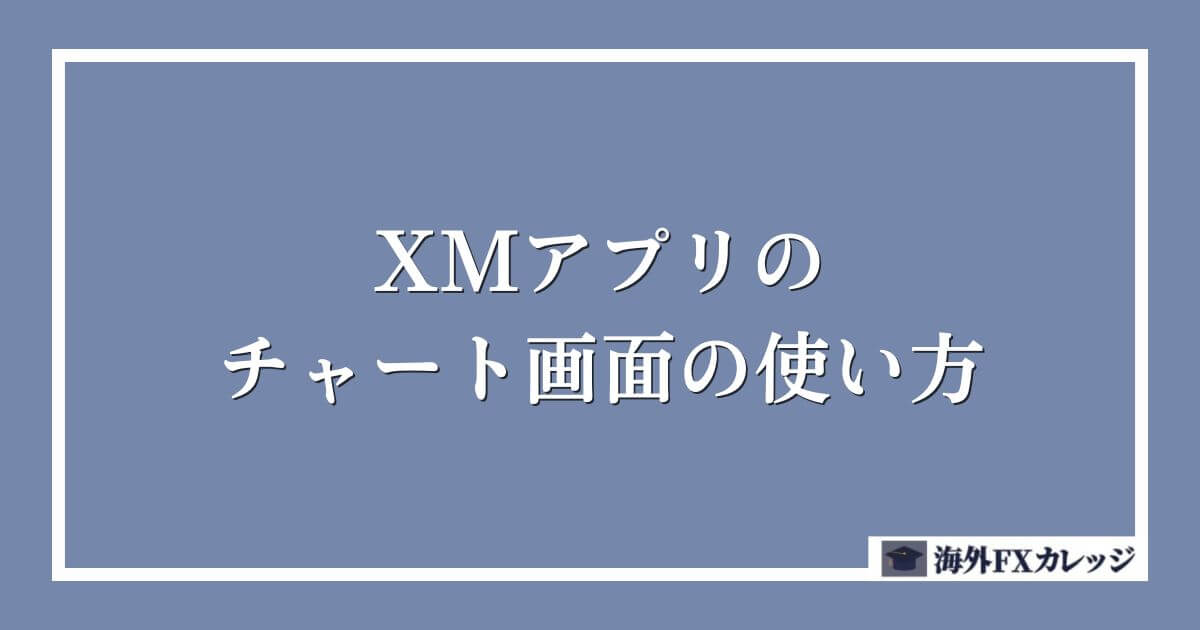 XMアプリの
チャート画面の使い方

海外FXカレッジ